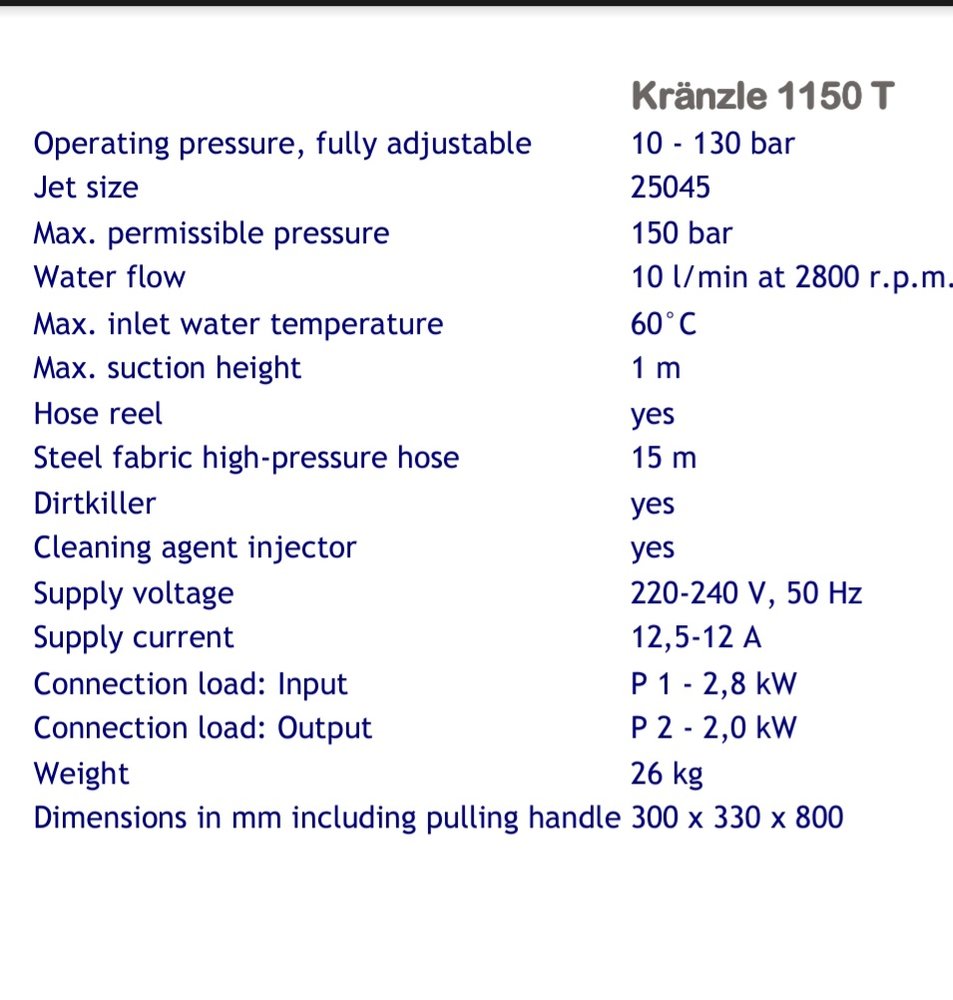 | | Kränzle 1150 T |
|---|---|
| Operating pressure, fully adjustable | 10 - 130 bar |
| Jet size | 25045 |
| Max. permissible pressure | 150 bar |
| Water flow | 10 l/min at 2800 r.p.m. |
| Max. inlet water temperature | 60°C |
| Max. suction height | 1 m |
| Hose reel | yes |
| Steel fabric high-pressure hose | 15 m |
| Dirtkiller | yes |
| Cleaning agent injector | yes |
| Supply voltage | 220-240 V, 50 Hz |
| Supply current | 12,5-12 A |
| Connection load: Input | P 1 - 2,8 kW |
| Connection load: Output | P 2 - 2,0 kW |
| Weight | 26 kg |
| Dimensions in mm including pulling handle | 300 x 330 x 800 |